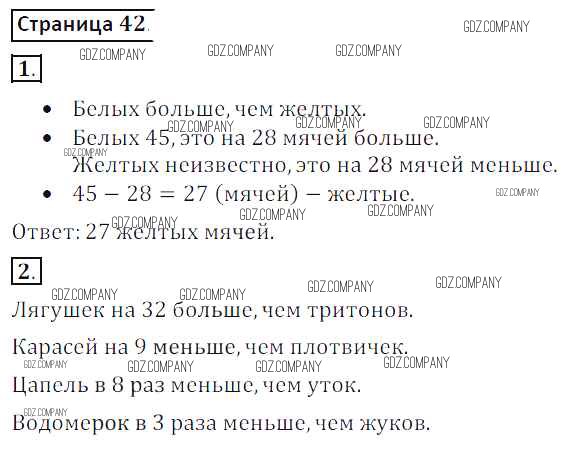 Страница 42.

1.

• Белых больше, чем желтых.
• Белых 45, это на 28 мячей больше. Желтых неизвестно, это на 28 мячей меньше.
• $45 - 28 = 27$ (мячей) – желтые.

Ответ: 27 желтых мячей.

2.

Лягушек на 32 больше, чем тритонов.

Карасей на 9 меньше, чем плотвичек.

Цапель в 8 раз меньше, чем уток.

Водомерок в 3 раза меньше, чем жуков.

GDZ.COMPANY